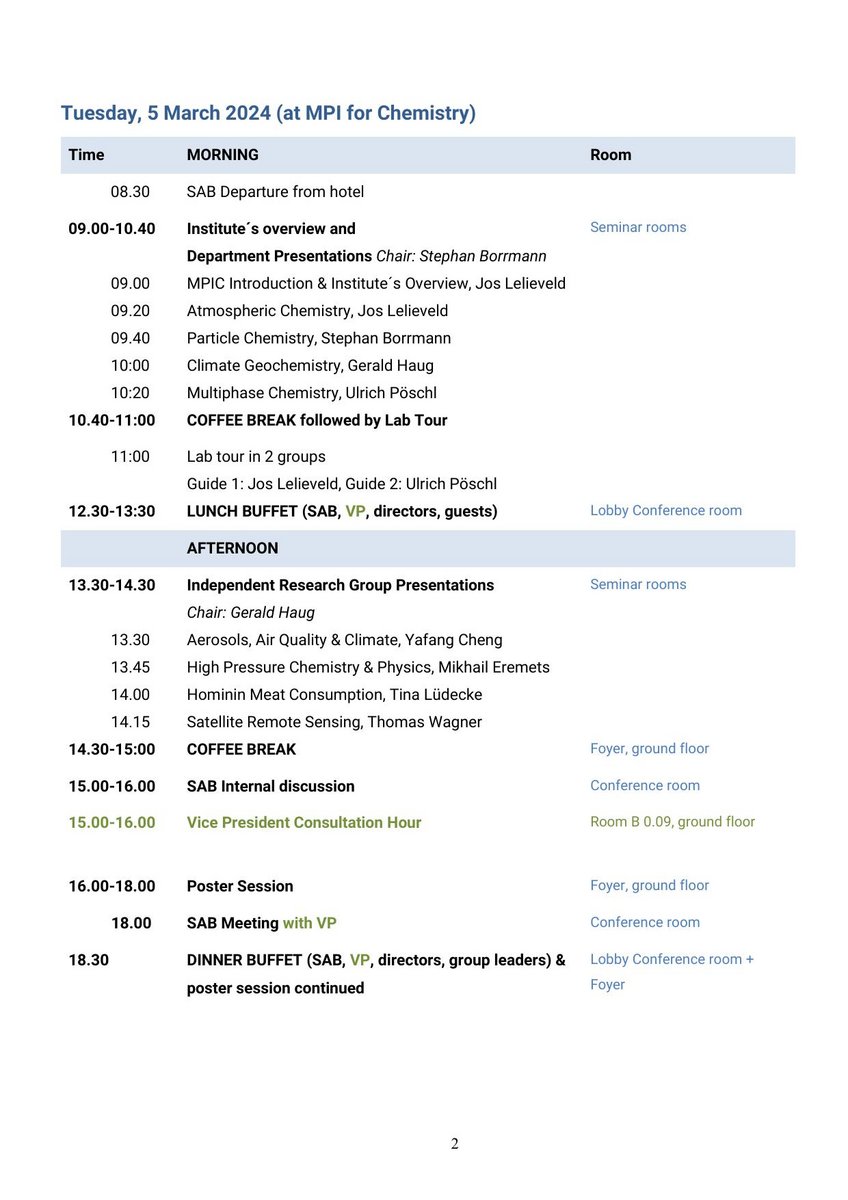 Tuesday, 5 March 2024 (at MPI for Chemistry)

| Time | MORNING | Room |
|---|---|---|
| 08.30 | SAB Departure from hotel | |
| 09.00-10.40 | Institute´s overview and Department Presentations Chair: Stephan Borrmann | Seminar rooms |
| 09.00 | MPIC Introduction & Institute´s Overview, Jos Lelieveld | |
| 09.20 | Atmospheric Chemistry, Jos Lelieveld | |
| 09.40 | Particle Chemistry, Stephan Borrmann | |
| 10:00 | Climate Geochemistry, Gerald Haug | |
| 10:20 | Multiphase Chemistry, Ulrich Pöschl | |
| 10.40-11:00 | COFFEE BREAK followed by Lab Tour | |
| 11:00 | Lab tour in 2 groups Guide 1: Jos Lelieveld, Guide 2: Ulrich Pöschl | |
| 12.30-13:30 | LUNCH BUFFET (SAB, VP, directors, guests) | Lobby Conference room |
| | AFTERNOON | |
| 13.30-14.30 | Independent Research Group Presentations Chair: Gerald Haug | Seminar rooms |
| 13.30 | Aerosols, Air Quality & Climate, Yafang Cheng | |
| 13.45 | High Pressure Chemistry & Physics, Mikhail Eremets | |
| 14.00 | Hominin Meat Consumption, Tina Lüdecke | |
| 14.15 | Satellite Remote Sensing, Thomas Wagner | |
| 14.30-15:00 | COFFEE BREAK | Foyer, ground floor |
| 15.00-16.00 | SAB Internal discussion | Conference room |
| 15.00-16.00 | Vice President Consultation Hour | Room B 0.09, ground floor |
| 16.00-18.00 | Poster Session | Foyer, ground floor |
| 18.00 | SAB Meeting with VP | Conference room |
| 18.30 | DINNER BUFFET (SAB, VP, directors, group leaders) & poster session continued | Lobby Conference room + Foyer |

2